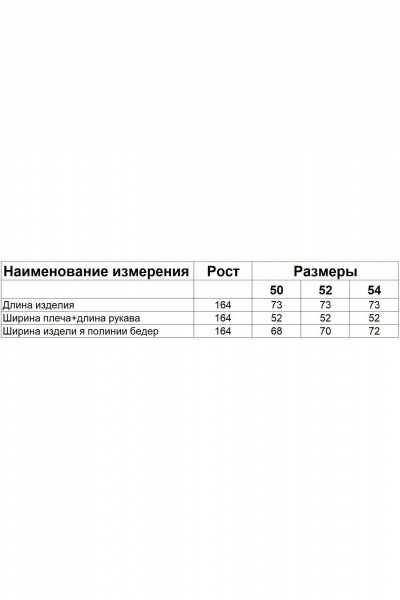 | Наименование измерения | Рост | Размеры | | |
|---|---|---|---|---|
| | | 50 | 52 | 54 |
| Длина изделия | 164 | 73 | 73 | 73 |
| Ширина плеча+длина рукава | 164 | 52 | 52 | 52 |
| Ширина издели я полинии бедер | 164 | 68 | 70 | 72 |